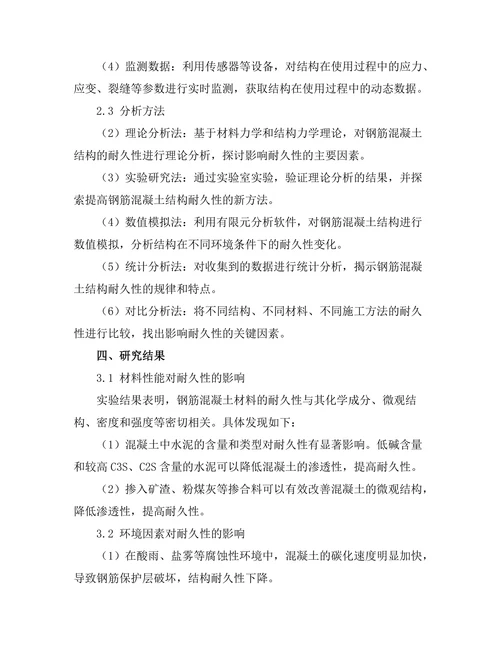 （4）监测数据：利用传感器等设备，对结构在使用过程中的应力、应变、裂缝等参数进行实时监测，获取结构在使用过程中的动态数据。

2.3 分析方法

（2）理论分析法：基于材料力学和结构力学理论，对钢筋混凝土结构的耐久性进行理论分析，探讨影响耐久性的主要因素。

（3）实验研究法：通过实验室实验，验证理论分析的结果，并探索提高钢筋混凝土结构耐久性的新方法。

（4）数值模拟法：利用有限元分析软件，对钢筋混凝土结构进行数值模拟，分析结构在不同环境条件下的耐久性变化。

（5）统计分析法：对收集到的数据进行统计分析，揭示钢筋混凝土结构耐久性的规律和特点。

（6）对比分析法：将不同结构、不同材料、不同施工方法的耐久性进行比较，找出影响耐久性的关键因素。

四、研究结果

3.1 材料性能对耐久性的影响

实验结果表明，钢筋混凝土材料的耐久性与其化学成分、微观结构、密度和强度等密切相关。具体发现如下：

（1）混凝土中水泥的含量和类型对耐久性有显著影响。低碱含量和较高 C3S、C2S 含量的水泥可以降低混凝土的渗透性，提高耐久性。

（2）掺入矿渣、粉煤灰等掺合料可以有效改善混凝土的微观结构，降低渗透性，提高耐久性。

3.2 环境因素对耐久性的影响

（1）在酸雨、盐雾等腐蚀性环境中，混凝土的碳化速度明显加快，导致钢筋保护层破坏，结构耐久性下降。